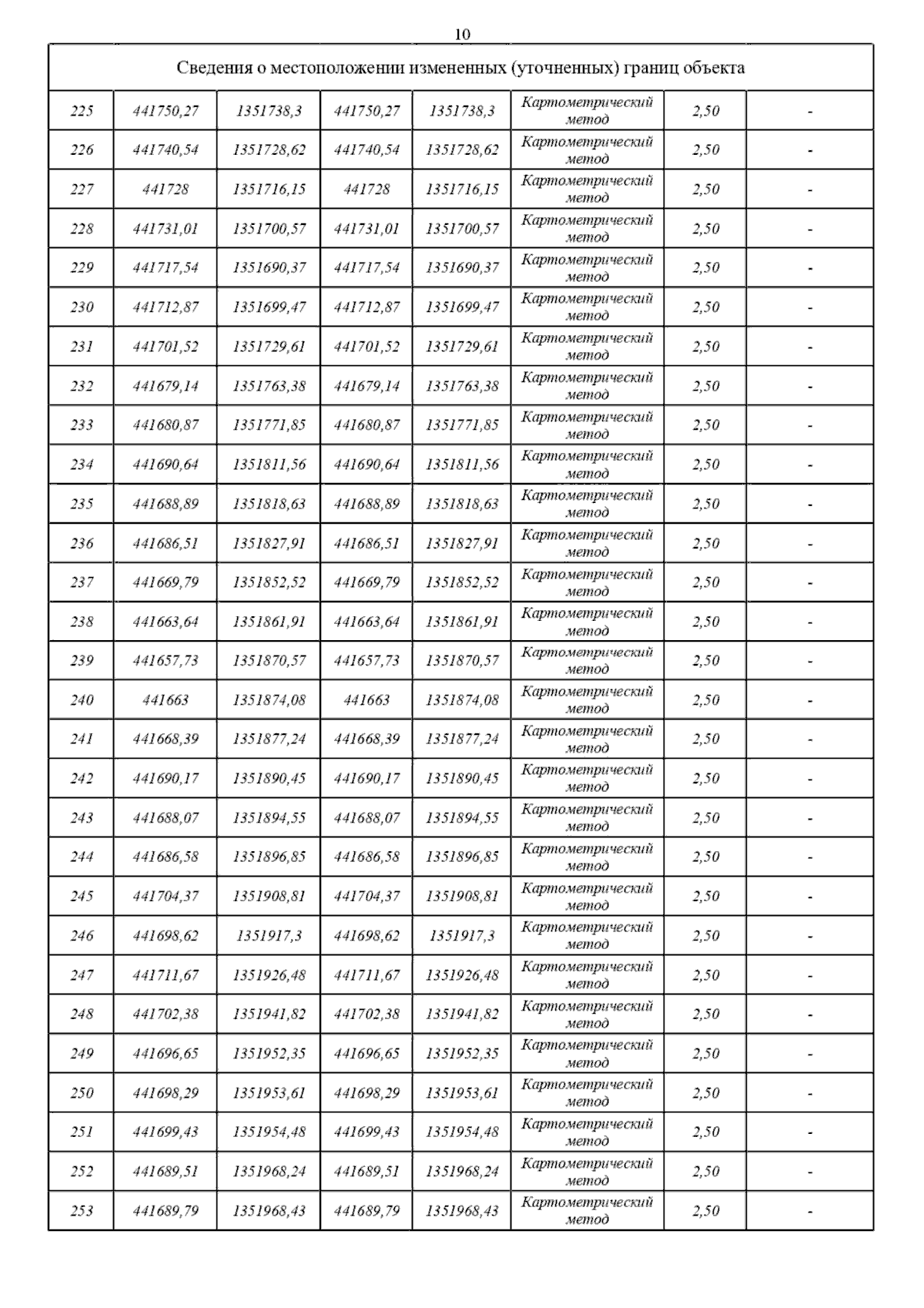 10

| Сведения о местоположении измененных (уточненных) границ объекта | | | | | | | |
|---|---|---|---|---|---|---|---|
| 225 | 441750,27 | 1351738,3 | 441750,27 | 1351738,3 | Картометрический метод | 2,50 | - |
| 226 | 441740,54 | 1351728,62 | 441740,54 | 1351728,62 | Картометрический метод | 2,50 | - |
| 227 | 441728 | 1351716,15 | 441728 | 1351716,15 | Картометрический метод | 2,50 | - |
| 228 | 441731,01 | 1351700,57 | 441731,01 | 1351700,57 | Картометрический метод | 2,50 | - |
| 229 | 441717,54 | 1351690,37 | 441717,54 | 1351690,37 | Картометрический метод | 2,50 | - |
| 230 | 441712,87 | 1351699,47 | 441712,87 | 1351699,47 | Картометрический метод | 2,50 | - |
| 231 | 441701,52 | 1351729,61 | 441701,52 | 1351729,61 | Картометрический метод | 2,50 | - |
| 232 | 441679,14 | 1351763,38 | 441679,14 | 1351763,38 | Картометрический метод | 2,50 | - |
| 233 | 441680,87 | 1351771,85 | 441680,87 | 1351771,85 | Картометрический метод | 2,50 | - |
| 234 | 441690,64 | 1351811,56 | 441690,64 | 1351811,56 | Картометрический метод | 2,50 | - |
| 235 | 441688,89 | 1351818,63 | 441688,89 | 1351818,63 | Картометрический метод | 2,50 | - |
| 236 | 441686,51 | 1351827,91 | 441686,51 | 1351827,91 | Картометрический метод | 2,50 | - |
| 237 | 441669,79 | 1351852,52 | 441669,79 | 1351852,52 | Картометрический метод | 2,50 | - |
| 238 | 441663,64 | 1351861,91 | 441663,64 | 1351861,91 | Картометрический метод | 2,50 | - |
| 239 | 441657,73 | 1351870,57 | 441657,73 | 1351870,57 | Картометрический метод | 2,50 | - |
| 240 | 441663 | 1351874,08 | 441663 | 1351874,08 | Картометрический метод | 2,50 | - |
| 241 | 441668,39 | 1351877,24 | 441668,39 | 1351877,24 | Картометрический метод | 2,50 | - |
| 242 | 441690,17 | 1351890,45 | 441690,17 | 1351890,45 | Картометрический метод | 2,50 | - |
| 243 | 441688,07 | 1351894,55 | 441688,07 | 1351894,55 | Картометрический метод | 2,50 | - |
| 244 | 441686,58 | 1351896,85 | 441686,58 | 1351896,85 | Картометрический метод | 2,50 | - |
| 245 | 441704,37 | 1351908,81 | 441704,37 | 1351908,81 | Картометрический метод | 2,50 | - |
| 246 | 441698,62 | 1351917,3 | 441698,62 | 1351917,3 | Картометрический метод | 2,50 | - |
| 247 | 441711,67 | 1351926,48 | 441711,67 | 1351926,48 | Картометрический метод | 2,50 | - |
| 248 | 441702,38 | 1351941,82 | 441702,38 | 1351941,82 | Картометрический метод | 2,50 | - |
| 249 | 441696,65 | 1351952,35 | 441696,65 | 1351952,35 | Картометрический метод | 2,50 | - |
| 250 | 441698,29 | 1351953,61 | 441698,29 | 1351953,61 | Картометрический метод | 2,50 | - |
| 251 | 441699,43 | 1351954,48 | 441699,43 | 1351954,48 | Картометрический метод | 2,50 | - |
| 252 | 441689,51 | 1351968,24 | 441689,51 | 1351968,24 | Картометрический метод | 2,50 | - |
| 253 | 441689,79 | 1351968,43 | 441689,79 | 1351968,43 | Картометрический метод | 2,50 | - |